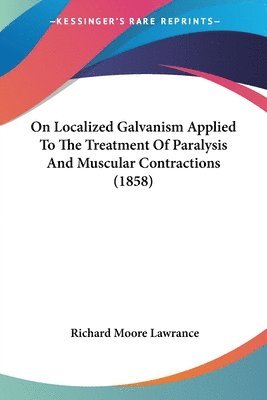 —KESSINGER'S RARE REPRINTS—

On Localized Galvanism Applied To The Treatment Of Paralysis And Muscular Contractions (1858)

Richard Moore Lawrance